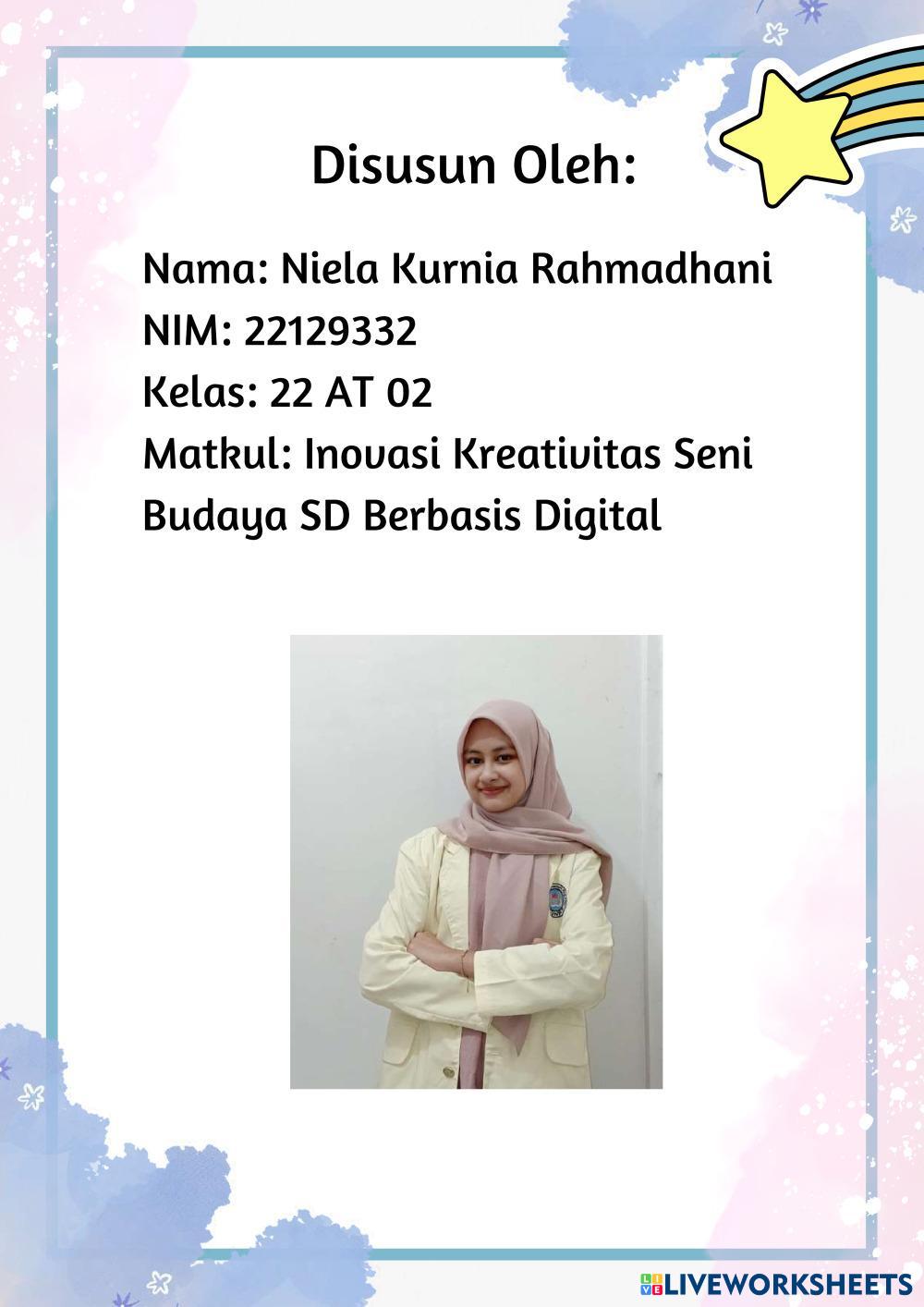 Disusun Oleh:

Nama: Niela Kurnia Rahmadhani
NIM: 22129332
Kelas: 22 AT 02
Matkul: Inovasi Kreativitas Seni Budaya SD Berbasis Digital

LIVEWORKSHEETS